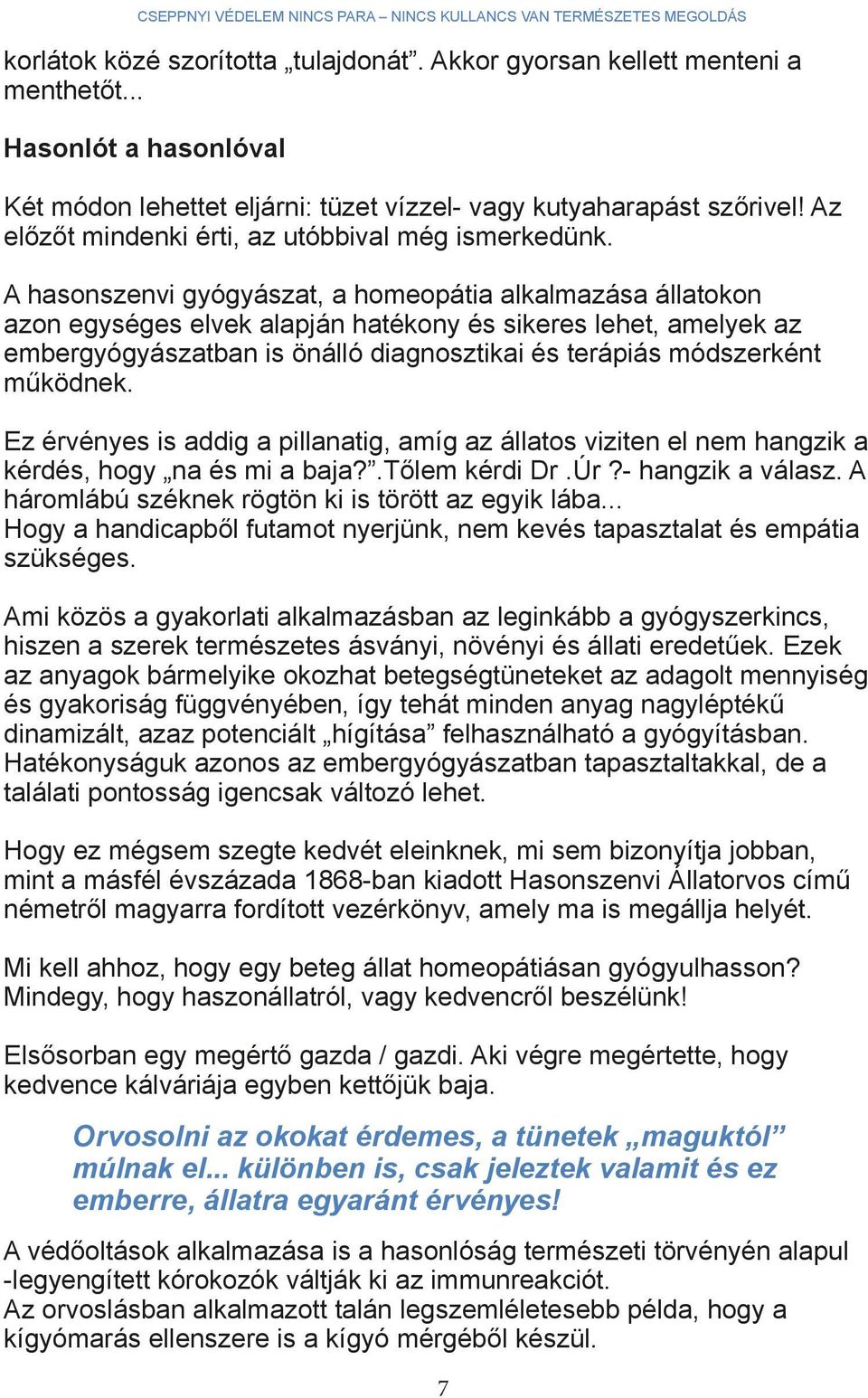 CSEPPNYI VÉDELEM NINCS PARA – NINCS KULLANCS VAN TERMÉSZETES MEGOLDÁS

korlátok közé szorította „tulajdonát”. Akkor gyorsan kellett menteni a menthetőt...

Hasonlót a hasonlóval

Két módon lehettet eljárni: tüzet vízzel- vagy kutyaharapást szőrivel! Az előzőt mindenki érti, az utóbbival még ismerkedünk.

A hasonszenvi gyógyászat, a homeopátia alkalmazása állatokon azon egységes elvek alapján hatékony és sikeres lehet, amelyek az embergyógyászatban is önálló diagnosztikai és terápiás módszerként működnek.

Ez érvényes is addig a pillanatig, amíg az állatos viziten el nem hangzik a kérdés, hogy „na és mi a baja?”.Tőlem kérdi Dr .Úr ?- hangzik a válasz. A háromlábú széknek rögtön ki is törött az egyik lába...
Hogy a handicapből futamot nyerjünk, nem kevés tapasztalat és empátia szükséges.

Ami közös a gyakorlati alkalmazásban az leginkább a gyógyszerkincs, hiszen a szerek természetes ásványi, növényi és állati eredetűek. Ezek az anyagok bármelyike okozhat betegségtüneteket az adagolt mennyiség és gyakoriság függvényében, így tehát minden anyag nagyléptékű dinamizált, azaz potenciált „hígítása” felhasználható a gyógyításban. Hatékonyságuk azonos az embergyógyászatban tapasztaltakkal, de a találati pontosság igencsak változó lehet.

Hogy ez mégsem szegte kedvét eleinknek, mi sem bizonyítja jobban, mint a másfél évszázada 1868-ban kiadott Hasonszenvi Állatorvos című németről magyarra fordított vezérkönyv, amely ma is megállja helyét.

Mi kell ahhoz, hogy egy beteg állat homeopátiásan gyógyulhasson? Mindegy, hogy haszonállatról, vagy kedvencről beszélünk!

Elsősorban egy megértő gazda / gazdi. Aki végre megértette, hogy kedvence kálváriája egyben kettőjük baja.

Orvosolni az okokat érdemes, a tünetek „maguktól” múlnak el... különben is, csak jeleztek valamit és ez emberre, állatra egyaránt érvényes!

A védőoltások alkalmazása is a hasonlóság természeti törvényén alapul -legyengített kórokozók váltják ki az immunreakciót.
Az orvoslásban alkalmazott talán legszemléletesebb példa, hogy a kígyómarás ellenszere is a kígyó mérgéből készül.

7